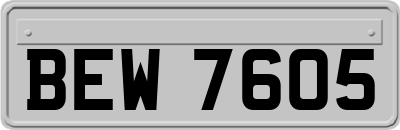 BEW 7605